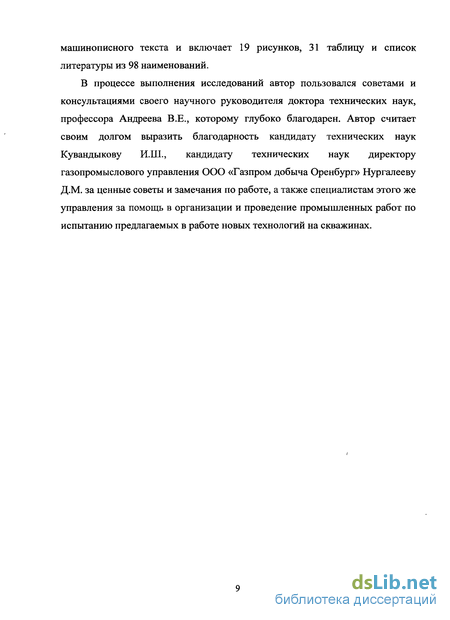 машинописного текста и включает 19 рисунков, 31 таблицу и список литературы из 98 наименований.

В процессе выполнения исследований автор пользовался советами и консультациями своего научного руководителя доктора технических наук, профессора Андреева В.Е., которому глубоко благодарен. Автор считает своим долгом выразить благодарность кандидату технических наук Кувандыкову И.Ш., кандидату технических наук директору газопромыслового управления ООО «Газпром добыча Оренбург» Нургалееву Д.М. за ценные советы и замечания по работе, а также специалистам этого же управления за помощь в организации и проведение промышленных работ по испытанию предлагаемых в работе новых технологий на скважинах.

9

dsLib.net
библиотека диссертаций